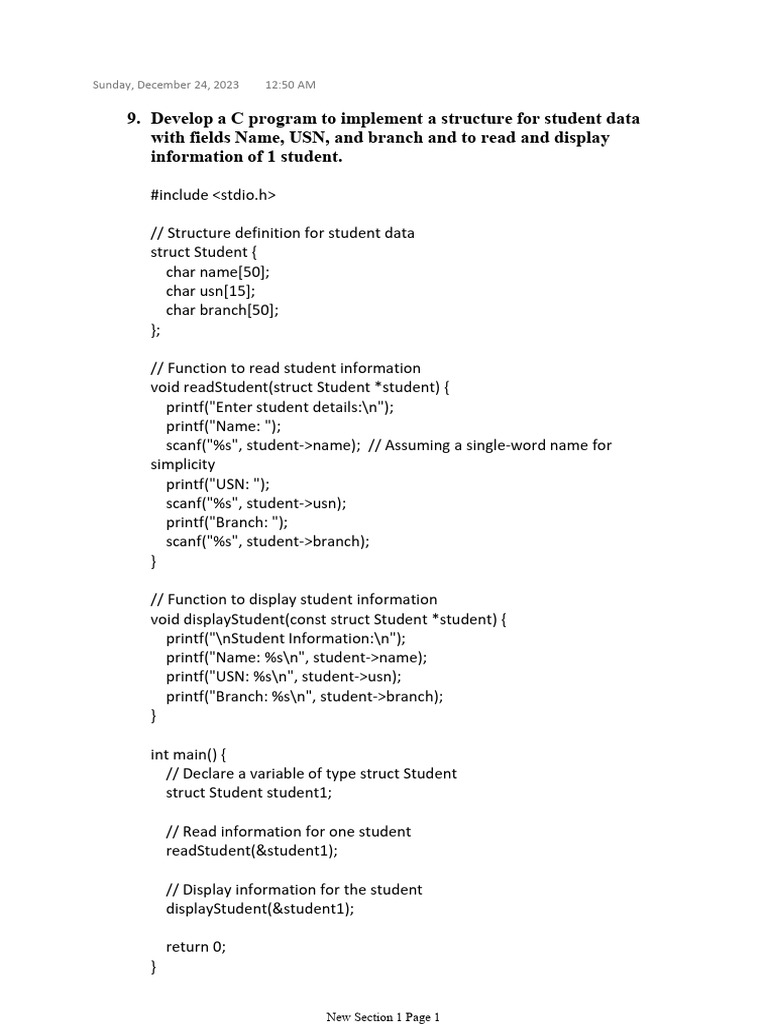 Sunday, December 24, 2023 12:50 AM

9. Develop a C program to implement a structure for student data with fields Name, USN, and branch and to read and display information of 1 student.

#include <stdio.h>

// Structure definition for student data
struct Student {
char name[50];
char usn[15];
char branch[50];
};

// Function to read student information
void readStudent(struct Student *student) {
printf("Enter student details:\n");
printf("Name: ");
scanf("%s", student->name); // Assuming a single-word name for simplicity
printf("USN: ");
scanf("%s", student->usn);
printf("Branch: ");
scanf("%s", student->branch);
}

// Function to display student information
void displayStudent(const struct Student *student) {
printf("\nStudent Information:\n");
printf("Name: %s\n", student->name);
printf("USN: %s\n", student->usn);
printf("Branch: %s\n", student->branch);
}

int main() {
// Declare a variable of type struct Student
struct Student student1;

// Read information for one student
readStudent(&student1);

// Display information for the student
displayStudent(&student1);

return 0;
}

New Section 1 Page 1